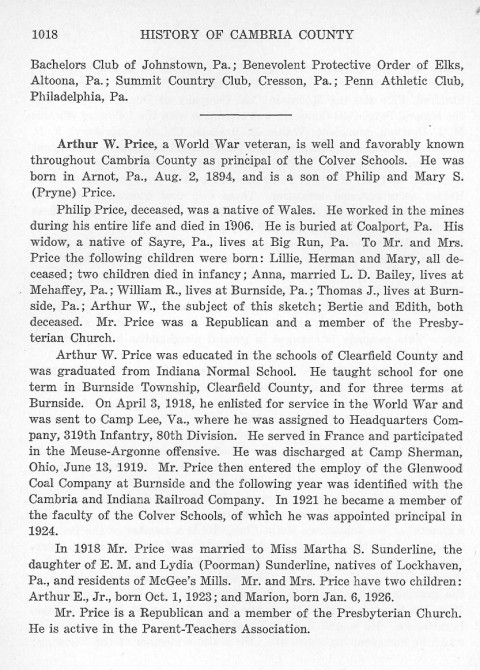 1018 HISTORY OF CAMBRIA COUNTY

Bachelors Club of Johnstown, Pa.; Benevolent Protective Order of Elks, Altoona, Pa.; Summit Country Club, Cresson, Pa.; Penn Athletic Club, Philadelphia, Pa.

Arthur W. Price, a World War veteran, is well and favorably known throughout Cambria County as principal of the Colver Schools. He was born in Arnot, Pa., Aug. 2, 1894, and is a son of Philip and Mary S. (Pryne) Price.

Philip Price, deceased, was a native of Wales. He worked in the mines during his entire life and died in 1906. He is buried at Coalport, Pa. His widow, a native of Sayre, Pa., lives at Big Run, Pa. To Mr. and Mrs. Price the following children were born: Lillie, Herman and Mary, all deceased; two children died in infancy; Anna, married L. D. Bailey, lives at Mehaffey, Pa.; William R., lives at Burnside, Pa.; Thomas J., lives at Burnside, Pa.; Arthur W., the subject of this sketch; Bertie and Edith, both deceased. Mr. Price was a Republican and a member of the Presbyterian Church.

Arthur W. Price was educated in the schools of Clearfield County and was graduated from Indiana Normal School. He taught school for one term in Burnside Township, Clearfield County, and for three terms at Burnside. On April 3, 1918, he enlisted for service in the World War and was sent to Camp Lee, Va., where he was assigned to Headquarters Company, 319th Infantry, 80th Division. He served in France and participated in the Meuse-Argonne offensive. He was discharged at Camp Sherman, Ohio, June 13, 1919. Mr. Price then entered the employ of the Glenwood Coal Company at Burnside and the following year was identified with the Cambria and Indiana Railroad Company. In 1921 he became a member of the faculty of the Colver Schools, of which he was appointed principal in 1924.

In 1918 Mr. Price was married to Miss Martha S. Sunderline, the daughter of E. M. and Lydia (Poorman) Sunderline, natives of Lockhaven, Pa., and residents of McGee's Mills. Mr. and Mrs. Price have two children: Arthur E., Jr., born Oct. 1, 1923; and Marion, born Jan. 6, 1926.

Mr. Price is a Republican and a member of the Presbyterian Church. He is active in the Parent-Teachers Association.